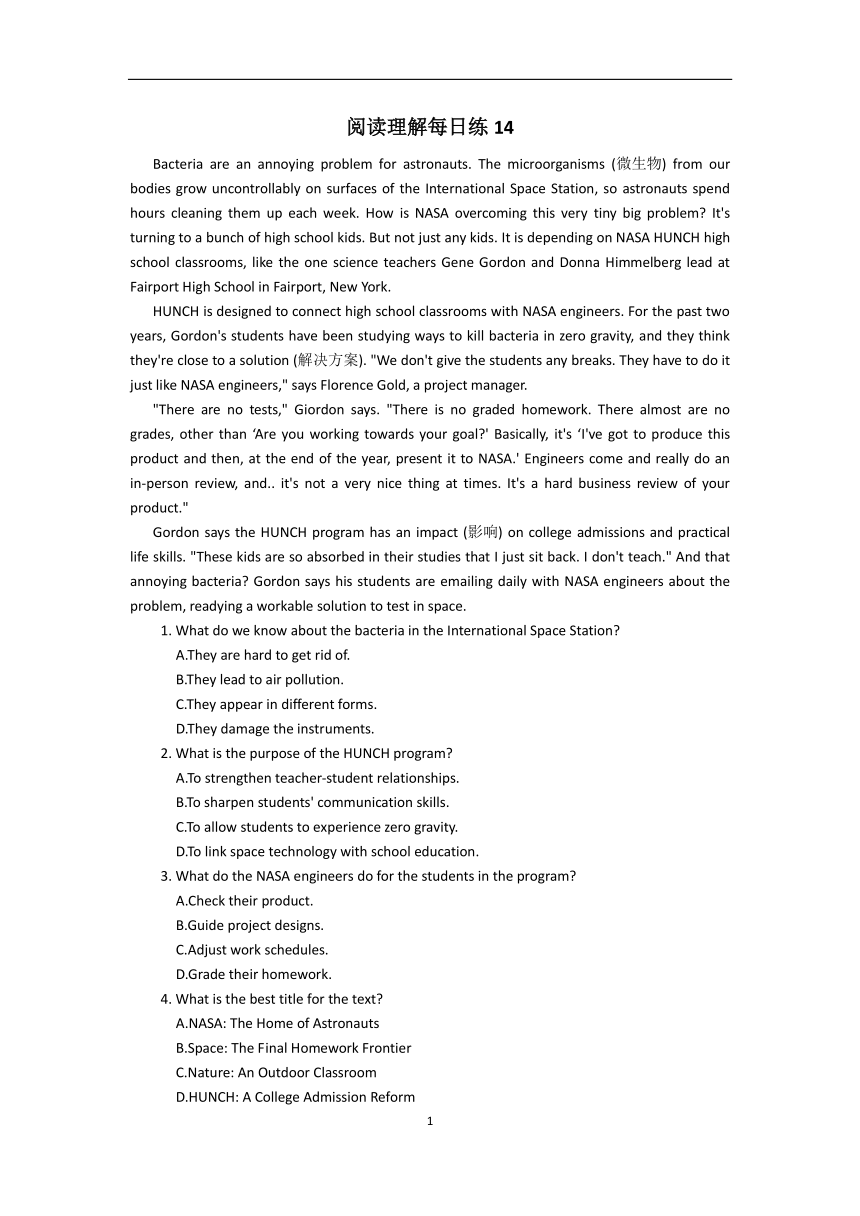 阅读理解每日练 14

Bacteria are an annoying problem for astronauts. The microorganisms (微生物) from our bodies grow uncontrollably on surfaces of the International Space Station, so astronauts spend hours cleaning them up each week. How is NASA overcoming this very tiny big problem? It's turning to a bunch of high school kids. But not just any kids. It is depending on NASA HUNCH high school classrooms, like the one science teachers Gene Gordon and Donna Himmelberg lead at Fairport High School in Fairport, New York.

HUNCH is designed to connect high school classrooms with NASA engineers. For the past two years, Gordon's students have been studying ways to kill bacteria in zero gravity, and they think they're close to a solution (解决方案). "We don't give the students any breaks. They have to do it just like NASA engineers," says Florence Gold, a project manager.

"There are no tests," Giordon says. "There is no graded homework. There almost are no grades, other than ‘Are you working towards your goal?' Basically, it's ‘I've got to produce this product and then, at the end of the year, present it to NASA.' Engineers come and really do an in-person review, and.. it's not a very nice thing at times. It's a hard business review of your product."

Gordon says the HUNCH program has an impact (影响) on college admissions and practical life skills. "These kids are so absorbed in their studies that I just sit back. I don't teach." And that annoying bacteria? Gordon says his students are emailing daily with NASA engineers about the problem, readying a workable solution to test in space.

1. What do we know about the bacteria in the International Space Station?
A.They are hard to get rid of.
B.They lead to air pollution.
C.They appear in different forms.
D.They damage the instruments.
2. What is the purpose of the HUNCH program?
A.To strengthen teacher-student relationships.
B.To sharpen students' communication skills.
C.To allow students to experience zero gravity.
D.To link space technology with school education.
3. What do the NASA engineers do for the students in the program?
A.Check their product.
B.Guide project designs.
C.Adjust work schedules.
D.Grade their homework.
4. What is the best title for the text?
A.NASA: The Home of Astronauts
B.Space: The Final Homework Frontier
C.Nature: An Outdoor Classroom
D.HUNCH: A College Admission Reform

1